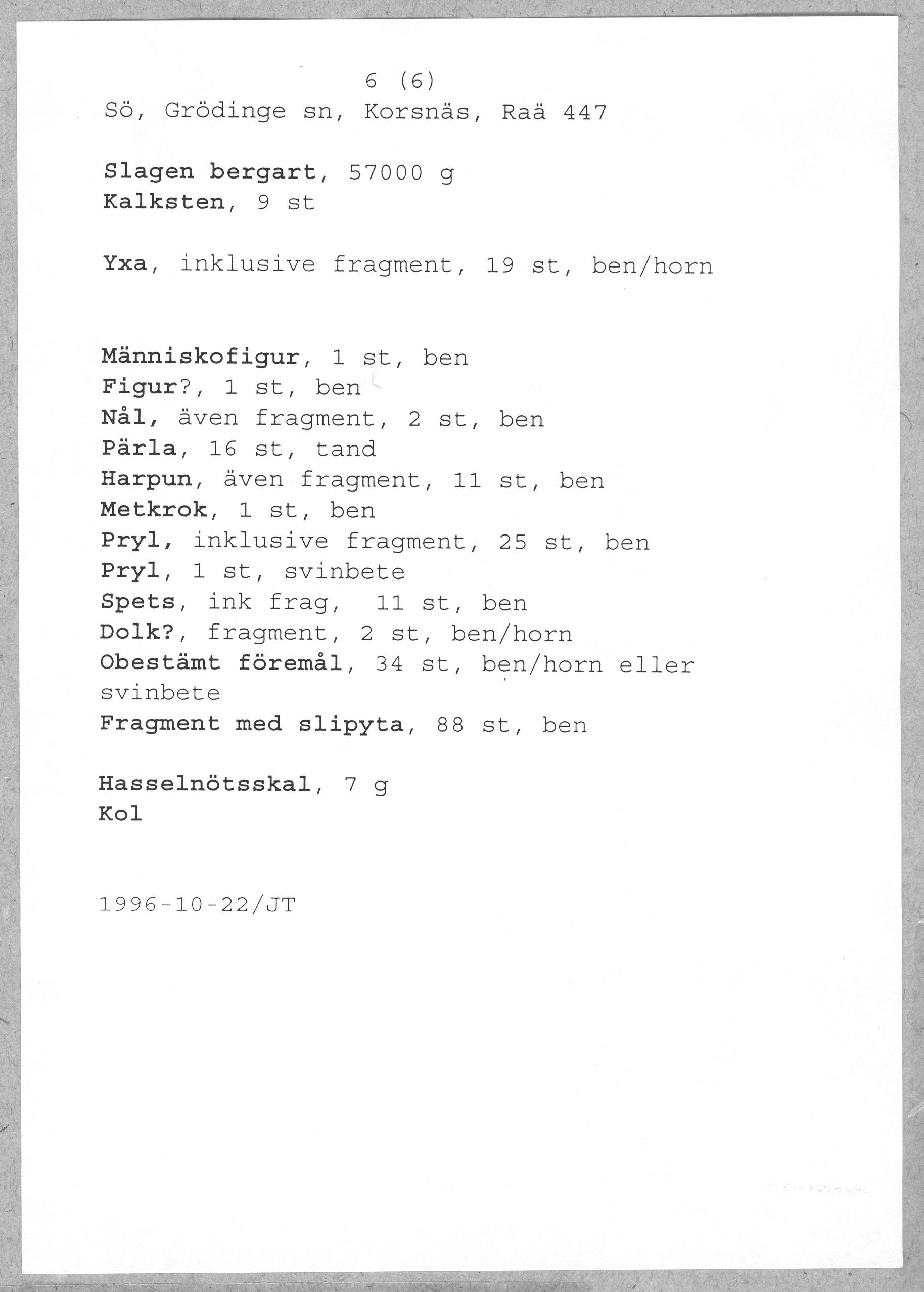 6 (6)
Sö, Grödinge sn, Korsnäs, Raä 447

Slagen bergart, 57000 g
Kalksten, 9 st

Yxa, inklusive fragment, 19 st, ben/horn

Människofigur, 1 st, ben
Figur?, 1 st, ben
Nål, även fragment, 2 st, ben
Pärla, 16 st, tand
Harpun, även fragment, 11 st, ben
Metkrok, 1 st, ben
Pryl, inklusive fragment, 25 st, ben
Pryl, 1 st, svinbete
Spets, ink frag, 11 st, ben
Dolk?, fragment, 2 st, ben/horn
Obestämt föremål, 34 st, ben/horn eller svinbete
Fragment med slipyta, 88 st, ben

Hasselnötsskal, 7 g
Kol

1996-10-22/JT